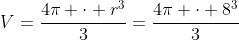 $V = \frac{4\pi + \cdot + r^3}{3} = \frac{4\pi + \cdot + 8^3}{3}$